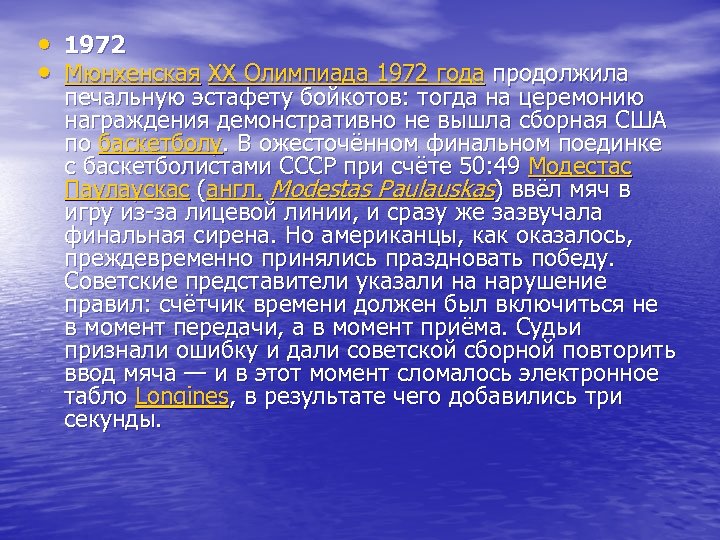 • 1972
• Мюнхенская XX Олимпиада 1972 года продолжила печальную эстафету бойкотов: тогда на церемонию награждения демонстративно не вышла сборная США по баскетболу. В ожесточённом финальном поединке с баскетболистами СССР при счёте 50:49 Модестас Паулаускас (англ. Modestas Paulauskas) ввёл мяч в игру из-за лицевой линии, и сразу же зазвучала финальная сирена. Но американцы, как оказалось, преждевременно принялись праздновать победу. Советские представители указали на нарушение правил: счётчик времени должен был включиться не в момент передачи, а в момент приёма. Судьи признали ошибку и дали советской сборной повторить ввод мяча — и в этот момент сломалось электронное табло Longines, в результате чего добавились три секунды.